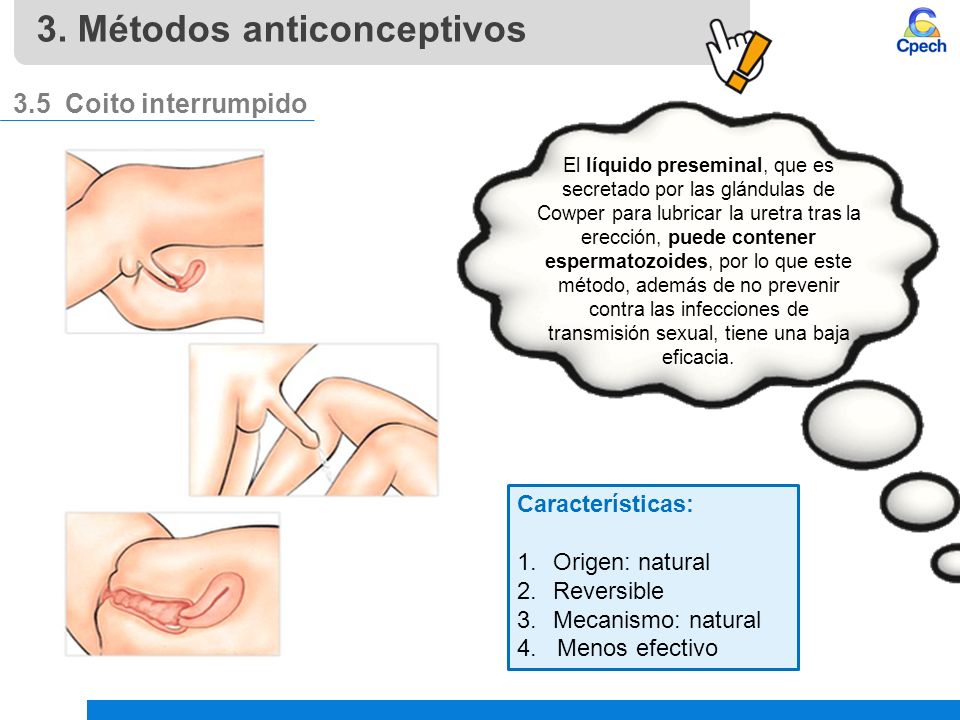 3. Métodos anticonceptivos

Cpech

3.5 Coito interrumpido

El líquido preseminal, que es secretado por las glándulas de Cowper para lubricar la uretra tras la erección, puede contener espermatozoides, por lo que este método, además de no prevenir contra las infecciones de transmisión sexual, tiene una baja eficacia.

Características:

1. Origen: natural
2. Reversible
3. Mecanismo: natural
4. Menos efectivo